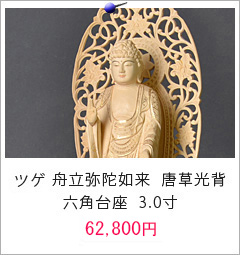 ツゲ 舟立弥陀如来　唐草光背 六角台座　3.0寸

62,800円